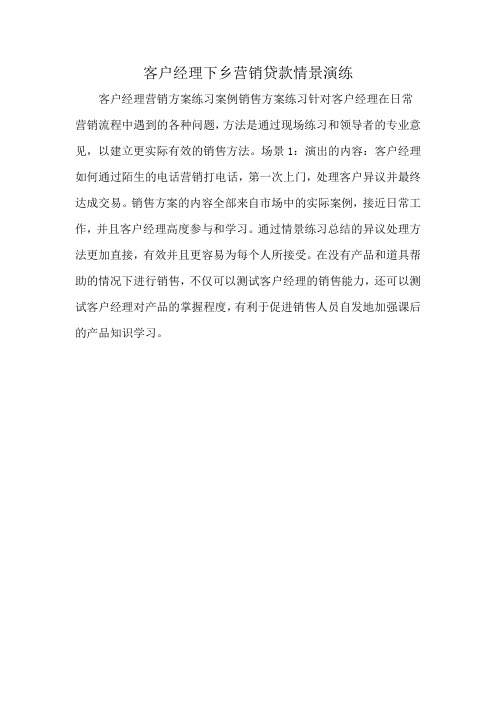 客户经理下乡营销贷款情景演练

客户经理营销方案练习案例销售方案练习针对客户经理在日常营销流程中遇到的各种问题，方法是通过现场练习和领导者的专业意见，以建立更实际有效的销售方法。场景 1：演出的内容：客户经理如何通过陌生的电话营销打电话，第一次上门，处理客户异议并最终达成交易。销售方案的内容全部来自市场中的实际案例，接近日常工作，并且客户经理高度参与和学习。通过情景练习总结的异议处理方法更加直接，有效并且更容易为每个人所接受。在没有产品和道具帮助的情况下进行销售，不仅可以测试客户经理的销售能力，还可以测试客户经理对产品的掌握程度，有利于促进销售人员自发地加强课后的产品知识学习。